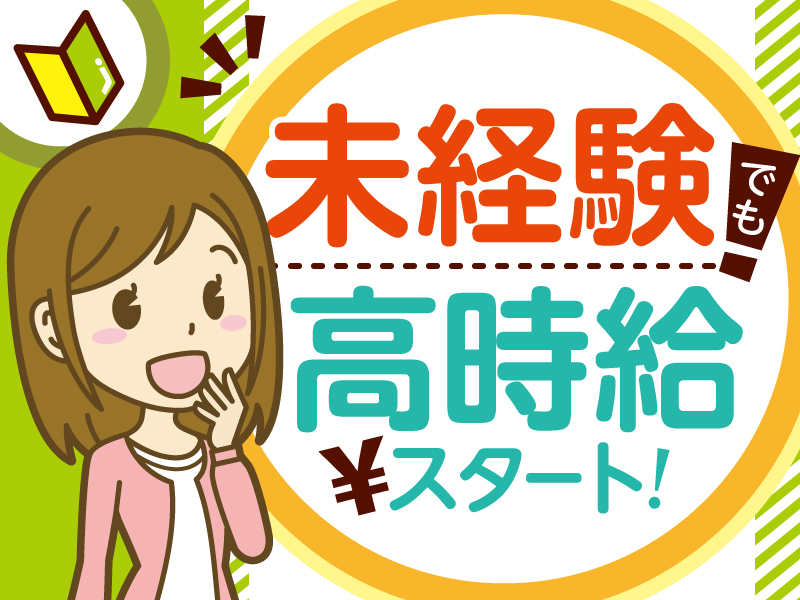 未経験でも!

高時給

¥スタート!